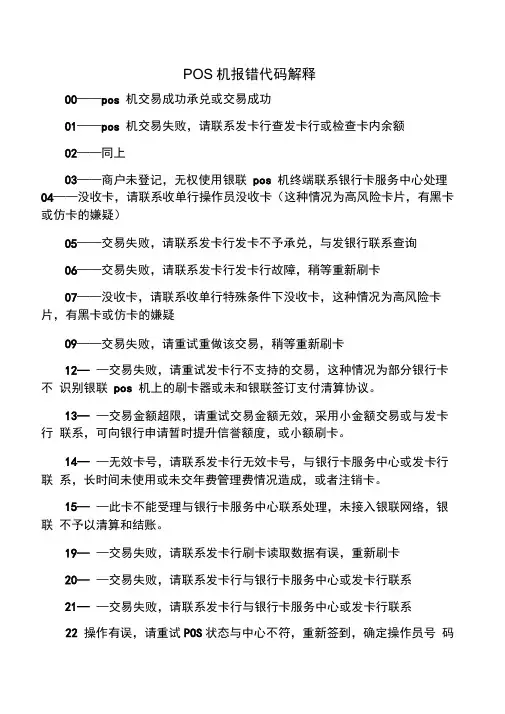 POS 机报错代码解释

00——pos 机交易成功承兑或交易成功

01——pos 机交易失败，请联系发卡行查发卡行或检查卡内余额

02——同上

03——商户未登记，无权使用银联 pos 机终端联系银行卡服务中心处理
04——没收卡，请联系收单行操作员没收卡（这种情况为高风险卡片，有黑卡或仿卡的嫌疑）

05——交易失败，请联系发卡行发卡不予承兑，与发银行联系查询

06——交易失败，请联系发卡行发卡行故障，稍等重新刷卡

07——没收卡，请联系收单行特殊条件下没收卡，这种情况为高风险卡片，有黑卡或仿卡的嫌疑

09——交易失败，请重试重做该交易，稍等重新刷卡

12— 一交易失败，请重试发卡行不支持的交易，这种情况为部分银行卡不 识别银联 pos 机上的刷卡器或未和银联签订支付清算协议。

13— 一交易金额超限，请重试交易金额无效，采用小金额交易或与发卡行 联系，可向银行申请暂时提升信誉额度，或小额刷卡。

14— 一无效卡号，请联系发卡行无效卡号，与银行卡服务中心或发卡行联 系，长时间未使用或未交年费管理费情况造成，或者注销卡。

15— 一此卡不能受理与银行卡服务中心联系处理，未接入银联网络，银联 不予以清算和结账。

19— 一交易失败，请联系发卡行刷卡读取数据有误，重新刷卡

20— 一交易失败，请联系发卡行与银行卡服务中心或发卡行联系

21— 一交易失败，请联系发卡行与银行卡服务中心或发卡行联系

22 操作有误，请重试 POS 状态与中心不符，重新签到，确定操作员号 码